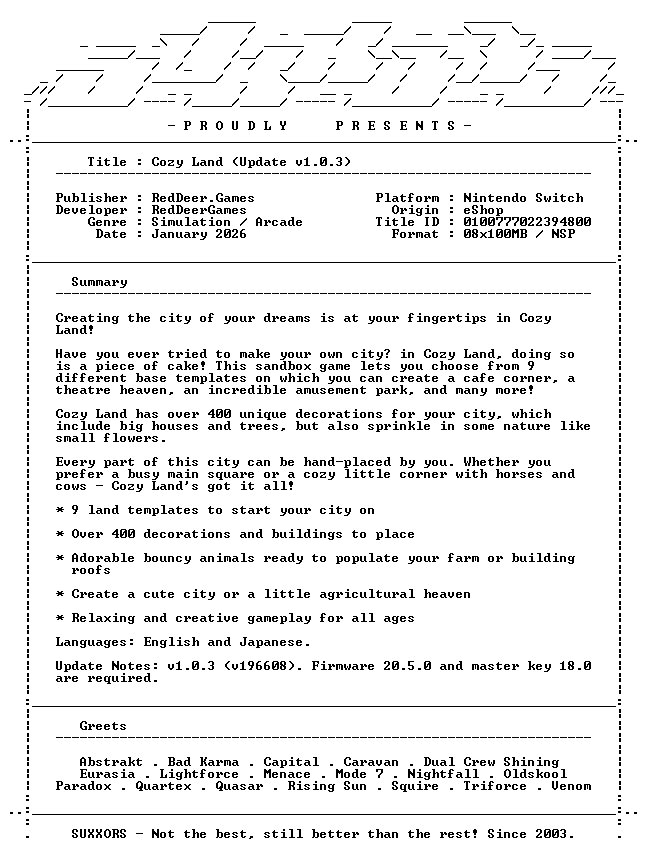 - P R O U D L Y     P R E S E N T S -

Title : Cozy Land (Update v1.0.3)

Publisher : RedDeer.Games
Developer : RedDeerGames
Genre : Simulation / Arcade
Date : January 2026

Platform : Nintendo Switch
Origin : eShop
Title ID : 0100777022394800
Format : 08x100MB / NSP

Summary

Creating the city of your dreams is at your fingertips in Cozy Land!

Have you ever tried to make your own city? in Cozy Land, doing so is a piece of cake! This sandbox game lets you choose from 9 different base templates on which you can create a cafe corner, a theatre heaven, an incredible amusement park, and many more!

Cozy Land has over 400 unique decorations for your city, which include big houses and trees, but also sprinkle in some nature like small flowers.

Every part of this city can be hand-placed by you. Whether you prefer a busy main square or a cozy little corner with horses and cows - Cozy Land's got it all!

* 9 land templates to start your city on

* Over 400 decorations and buildings to place

* Adorable bouncy animals ready to populate your farm or building roofs

* Create a cute city or a little agricultural heaven

* Relaxing and creative gameplay for all ages

Languages: English and Japanese.

Update Notes: v1.0.3 (v196608). Firmware 20.5.0 and master key 18.0 are required.

Greets

Abstrakt . Bad Karma . Capital . Caravan . Dual Crew Shining
Eurasia . Lightforce . Menace . Mode 7 . Nightfall . Oldskool
Paradox . Quartex . Quasar . Rising Sun . Squire . Triforce . Venom

SUXXORS - Not the best, still better than the rest! Since 2003.